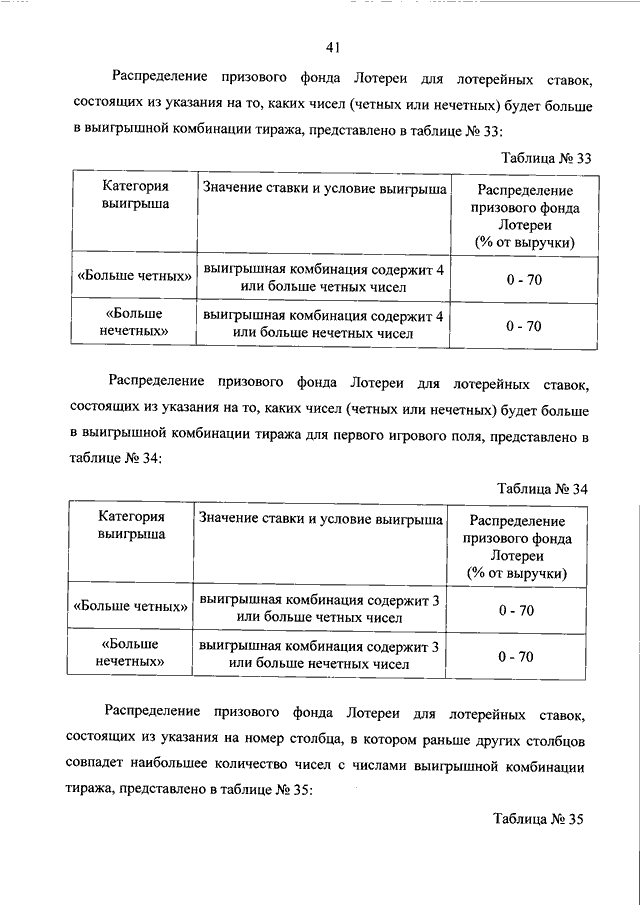 41

Распределение призового фонда Лотереи для лотерейных ставок, состоящих из указания на то, каких чисел (четных или нечетных) будет больше в выигрышной комбинации тиража, представлено в таблице № 33:

Таблица № 33

| Категория выигрыша | Значение ставки и условие выигрыша | Распределение призового фонда Лотереи (% от выручки) |
|---|---|---|
| «Больше четных» | выигрышная комбинация содержит 4 или больше четных чисел | 0 - 70 |
| «Больше нечетных» | выигрышная комбинация содержит 4 или больше нечетных чисел | 0 - 70 |

Распределение призового фонда Лотереи для лотерейных ставок, состоящих из указания на то, каких чисел (четных или нечетных) будет больше в выигрышной комбинации тиража для первого игрового поля, представлено в таблице № 34:

Таблица № 34

| Категория выигрыша | Значение ставки и условие выигрыша | Распределение призового фонда Лотереи (% от выручки) |
|---|---|---|
| «Больше четных» | выигрышная комбинация содержит 3 или больше четных чисел | 0 - 70 |
| «Больше нечетных» | выигрышная комбинация содержит 3 или больше нечетных чисел | 0 - 70 |

Распределение призового фонда Лотереи для лотерейных ставок, состоящих из указания на номер столбца, в котором раньше других столбцов совпадет наибольшее количество чисел с числами выигрышной комбинации тиража, представлено в таблице № 35:

Таблица № 35